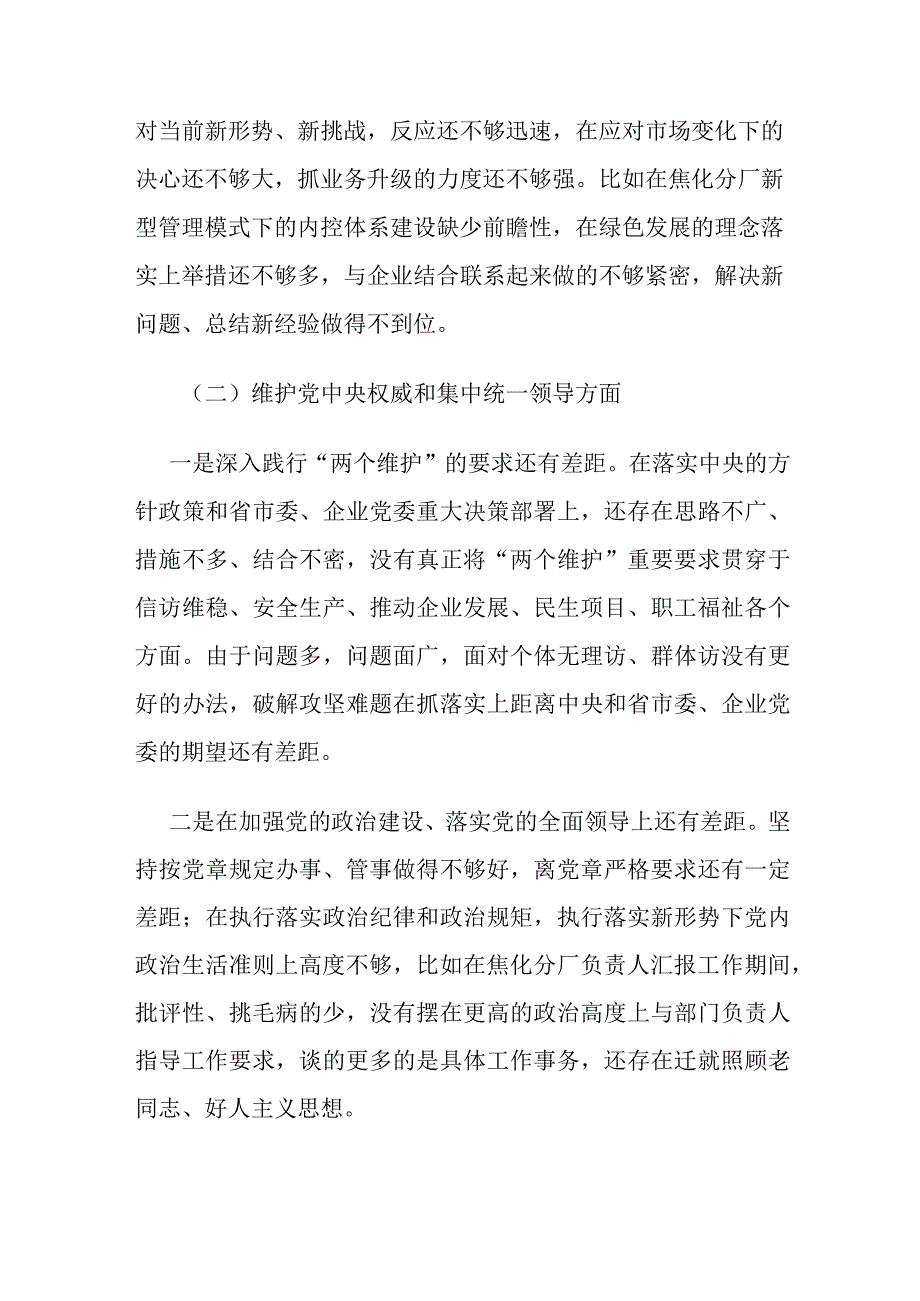 对当前新形势、新挑战，反应还不够迅速，在应对市场变化下的决心还不够大，抓业务升级的力度还不够强。比如在焦化分厂新型管理模式下的内控体系建设缺少前瞻性，在绿色发展的理念落实上举措还不够多，与企业结合联系起来做的不够紧密，解决新问题、总结新经验做得不到位。

（二）维护党中央权威和集中统一领导方面

一是深入践行“两个维护”的要求还有差距。在落实中央的方针政策和省市委、企业党委重大决策部署上，还存在思路不广、措施不多、结合不密，没有真正将“两个维护”重要要求贯穿于信访维稳、安全生产、推动企业发展、民生项目、职工福祉各个方面。由于问题多，问题面广，面对个体无理访、群体访没有更好的办法，破解攻坚难题在抓落实上距离中央和省市委、企业党委的期望还有差距。

二是在加强党的政治建设、落实党的全面领导上还有差距。坚持按党章规定办事、管事做得不够好，离党章严格要求还有一定差距；在执行落实政治纪律和政治规矩，执行落实新形势下党内政治生活准则上高度不够，比如在焦化分厂负责人汇报工作期间，批评性、挑毛病的少，没有摆在更高的政治高度上与部门负责人指导工作要求，谈的更多的是具体工作事务，还存在迁就照顾老同志、好人主义思想。